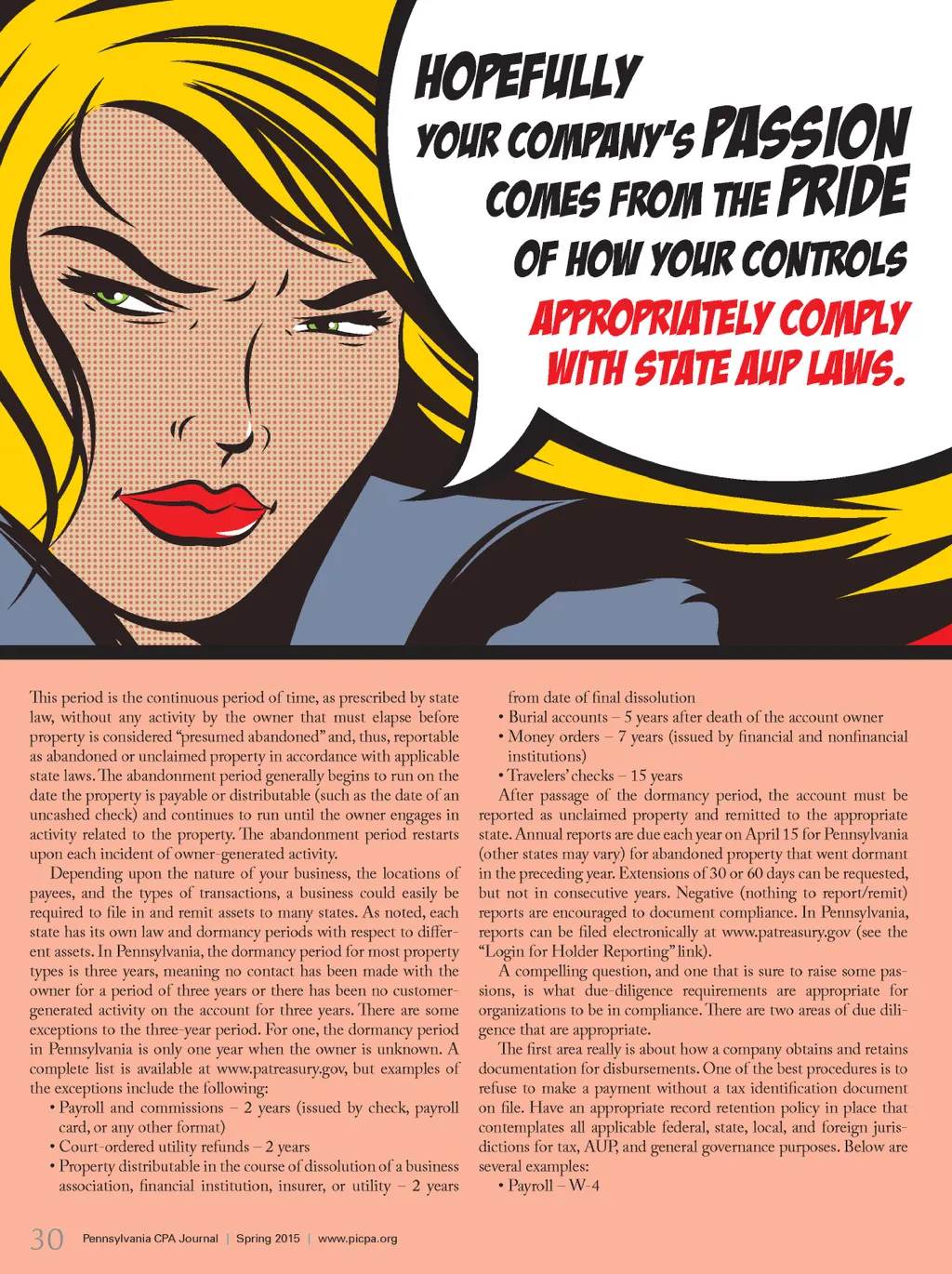 HOPEFULLY YOUR COMPANY'S PASSION COMES FROM THE PRIDE OF HOW YOUR CONTROLS APPROPRIATELY COMPLY WITH STATE AUP LAWS.

This period is the continuous period of time, as prescribed by state law, without any activity by the owner that must elapse before property is considered "presumed abandoned" and, thus, reportable as abandoned or unclaimed property in accordance with applicable state laws. The abandonment period generally begins to run on the date the property is payable or distributable (such as the date of an uncashed check) and continues to run until the owner engages in activity related to the property. The abandonment period restarts upon each incident of owner-generated activity.

Depending upon the nature of your business, the locations of payees, and the types of transactions, a business could easily be required to file in and remit assets to many states. As noted, each state has its own law and dormancy periods with respect to different assets. In Pennsylvania, the dormancy period for most property types is three years, meaning no contact has been made with the owner for a period of three years or there has been no customer-generated activity on the account for three years. There are some exceptions to the three-year period. For one, the dormancy period in Pennsylvania is only one year when the owner is unknown. A complete list is available at www.patreasury.gov, but examples of the exceptions include the following:

• Payroll and commissions – 2 years (issued by check, payroll card, or any other format)
• Court-ordered utility refunds – 2 years
• Property distributable in the course of dissolution of a business association, financial institution, insurer, or utility – 2 years from date of final dissolution
• Burial accounts – 5 years after death of the account owner
• Money orders – 7 years (issued by financial and nonfinancial institutions)
• Travelers' checks – 15 years

After passage of the dormancy period, the account must be reported as unclaimed property and remitted to the appropriate state. Annual reports are due each year on April 15 for Pennsylvania (other states may vary) for abandoned property that went dormant in the preceding year. Extensions of 30 or 60 days can be requested, but not in consecutive years. Negative (nothing to report/remit) reports are encouraged to document compliance. In Pennsylvania, reports can be filed electronically at www.patreasury.gov (see the "Login for Holder Reporting" link).

A compelling question, and one that is sure to raise some passions, is what due-diligence requirements are appropriate for organizations to be in compliance. There are two areas of due diligence that are appropriate.

The first area really is about how a company obtains and retains documentation for disbursements. One of the best procedures is to refuse to make a payment without a tax identification document on file. Have an appropriate record retention policy in place that contemplates all applicable federal, state, local, and foreign jurisdictions for tax, AUP, and general governance purposes. Below are several examples:

• Payroll – W-4

30 Pennsylvania CPA Journal | Spring 2015 | www.picpa.org